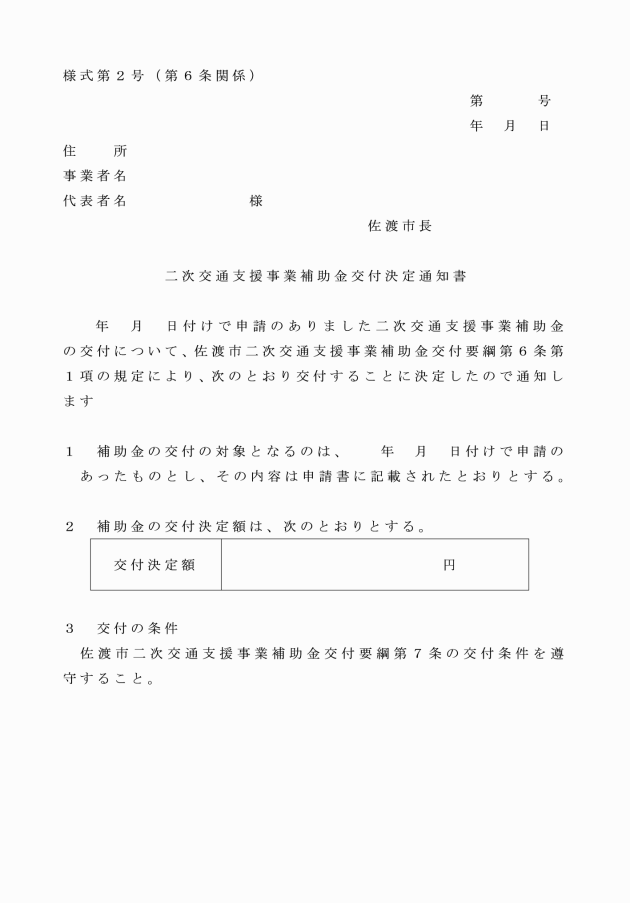 様式第２号（第６条関係）

第　　号
年　月　日

住　　所
事業者名
代表者名　　　　　　様

佐渡市長

二次交通支援事業補助金交付決定通知書

年　月　日付けで申請のありました二次交通支援事業補助金の交付について、佐渡市二次交通支援事業補助金交付要綱第６条第１項の規定により、次のとおり交付することに決定したので通知します

１　補助金の交付の対象となるのは、　年　月　日付けで申請のあったものとし、その内容は申請書に記載されたとおりとする。

２　補助金の交付決定額は、次のとおりとする。

| 交付決定額 | 円 |
|---|---|

３　交付の条件
佐渡市二次交通支援事業補助金交付要綱第７条の交付条件を遵守すること。